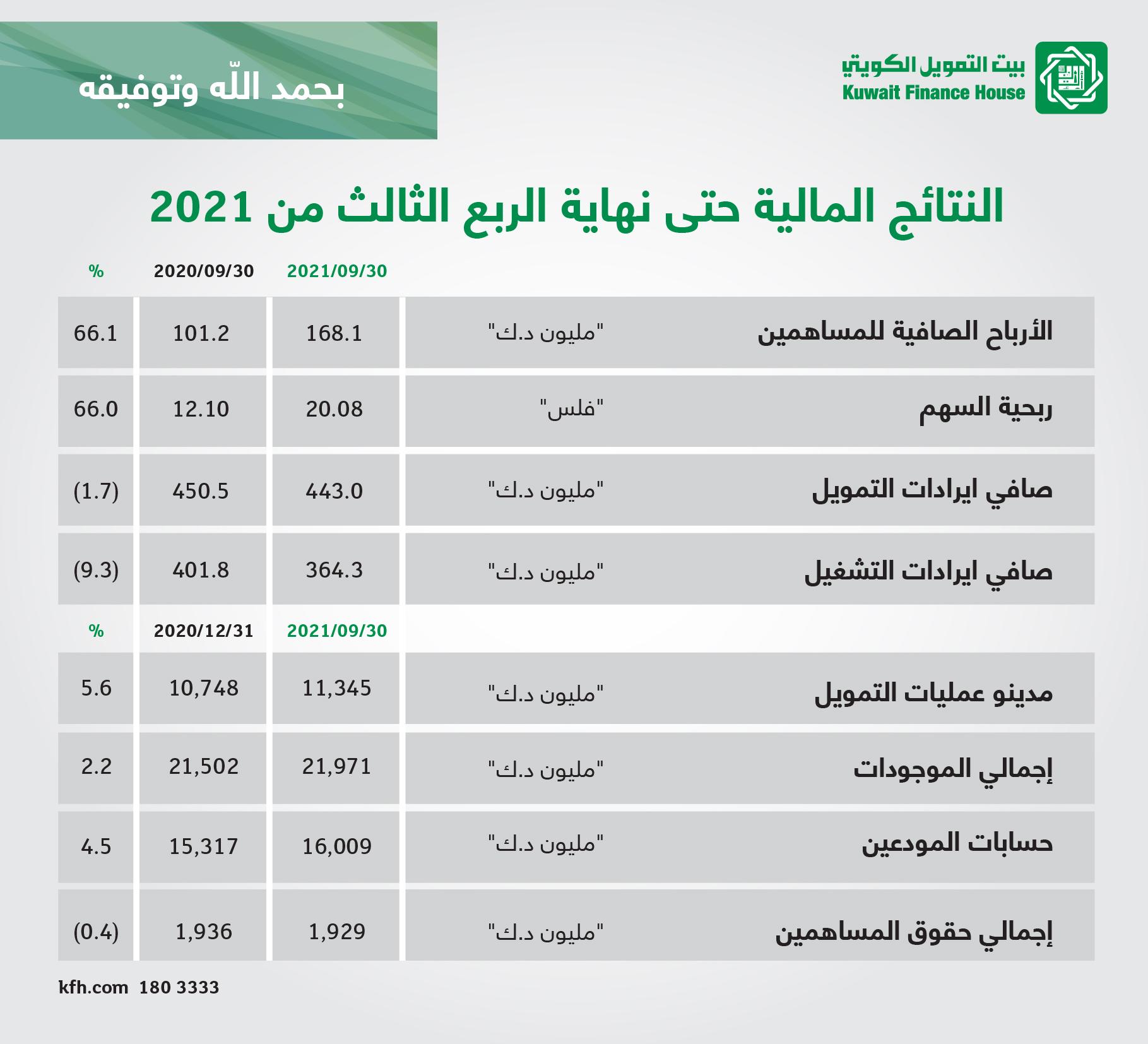 بيت التمويل الكويتي
Kuwait Finance House

بحمد اللّه وتوفيقه

النتائج المالية حتى نهاية الربع الثالث من 2021

| | | 2021/09/30 | 2020/09/30 | % |
|---|---|---|---|---|
| الأرباح الصافية للمساهمين | "مليون د.ك" | 168.1 | 101.2 | 66.1 |
| ربحية السهم | "فلس" | 20.08 | 12.10 | 66.0 |
| صافي ايرادات التمويل | "مليون د.ك" | 443.0 | 450.5 | (1.7) |
| صافي ايرادات التشغيل | "مليون د.ك" | 364.3 | 401.8 | (9.3) |

| | | 2021/09/30 | 2020/12/31 | % |
|---|---|---|---|---|
| مدينو عمليات التمويل | "مليون د.ك" | 11,345 | 10,748 | 5.6 |
| إجمالي الموجودات | "مليون د.ك" | 21,971 | 21,502 | 2.2 |
| حسابات المودعين | "مليون د.ك" | 16,009 | 15,317 | 4.5 |
| إجمالي حقوق المساهمين | "مليون د.ك" | 1,929 | 1,936 | (0.4) |

kfh.com 180 3333